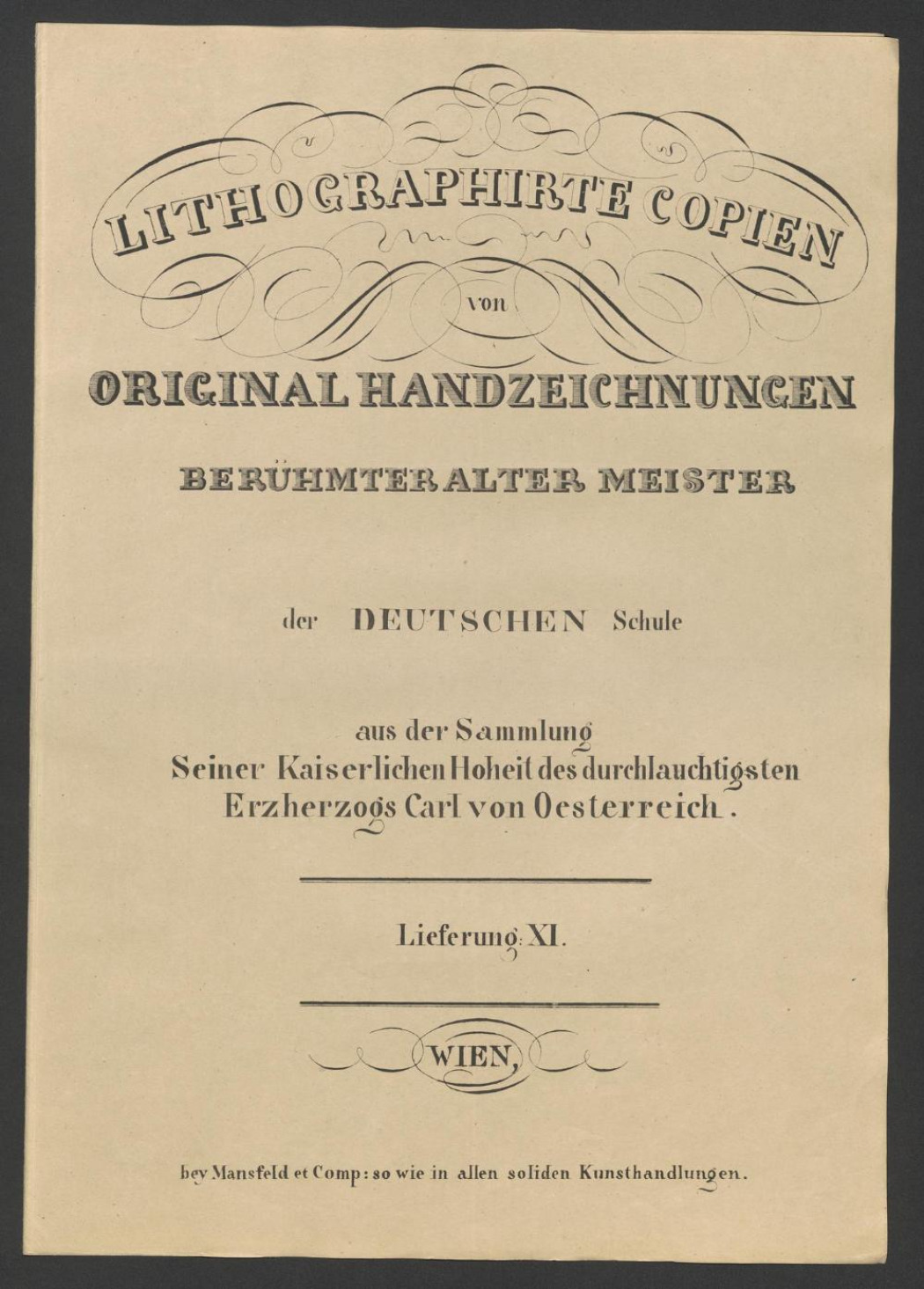 LITHOGRAPHIRTE COPIEN

von

ORIGINAL HANDZEICHNUNGEN

BERÜHMTER ALTER MEISTER

der DEUTSCHEN Schule

aus der Sammlung
Seiner Kaiserlichen Hoheit des durchlauchtigsten
Erzherzogs Carl von Oesterreich.

Lieferung: XI.

WIEN,

bey Mansfeld et Comp: so wie in allen soliden Kunsthandlungen.